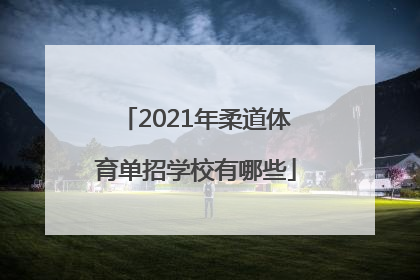 「2021年柔道体育单招学校有哪些」